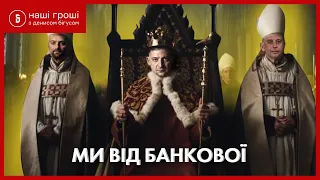 Б наші гроші з денисом бігусом

МИ ВІД БАНКОВОЇ